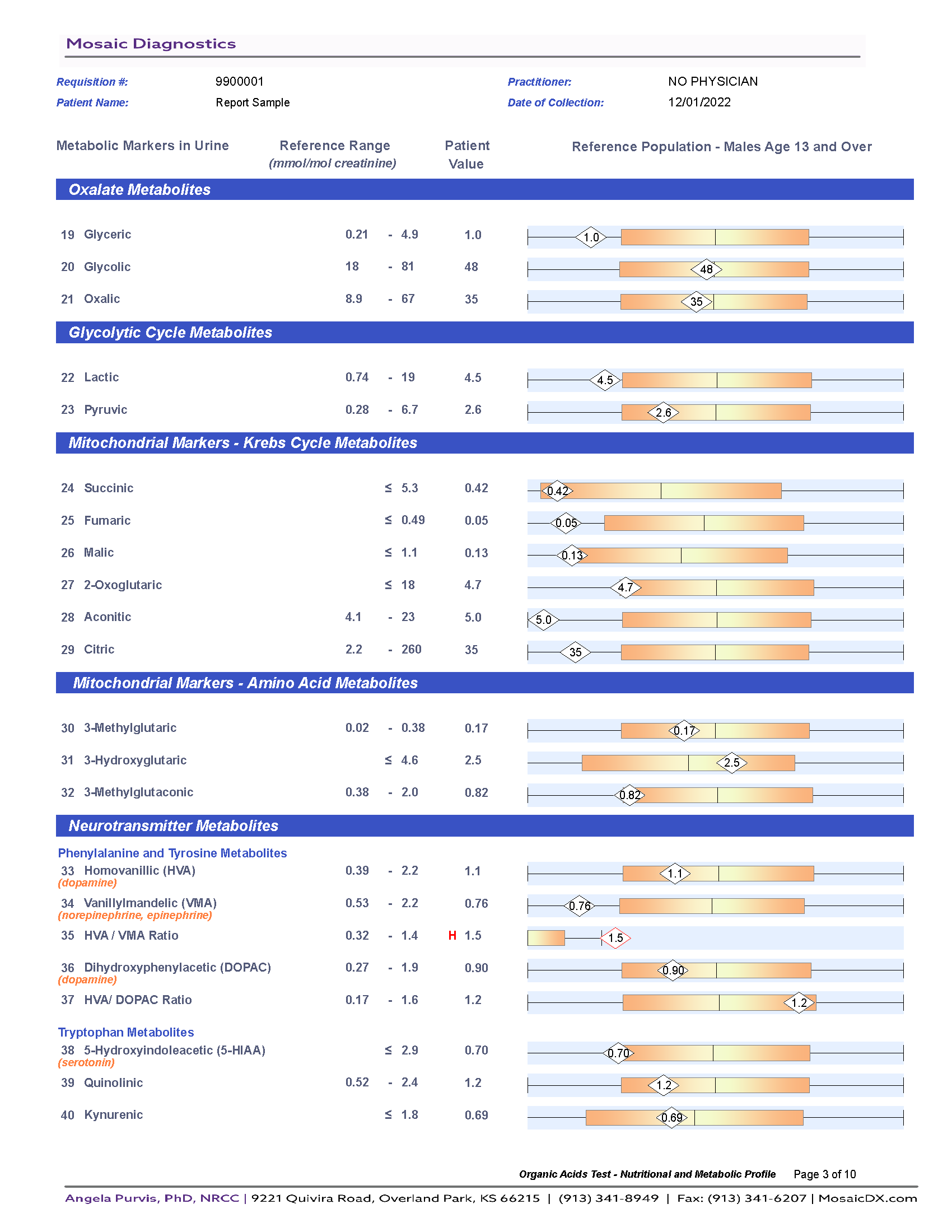 Mosaic Diagnostics

Requisition #: 9900001
Patient Name: Report Sample
Practitioner: NO PHYSICIAN
Date of Collection: 12/01/2022

| Metabolic Markers in Urine | Reference Range (mmol/mol creatinine) | Patient Value | Reference Population - Males Age 13 and Over |
|---|---|---|---|
| **Oxalate Metabolites** | | | |
| 19 Glyceric | 0.21 - 4.9 | 1.0 | 1.0 |
| 20 Glycolic | 18 - 81 | 48 | 48 |
| 21 Oxalic | 8.9 - 67 | 35 | 35 |
| **Glycolytic Cycle Metabolites** | | | |
| 22 Lactic | 0.74 - 19 | 4.5 | 4.5 |
| 23 Pyruvic | 0.28 - 6.7 | 2.6 | 2.6 |
| **Mitochondrial Markers - Krebs Cycle Metabolites** | | | |
| 24 Succinic | ≤ 5.3 | 0.42 | 0.42 |
| 25 Fumaric | ≤ 0.49 | 0.05 | 0.05 |
| 26 Malic | ≤ 1.1 | 0.13 | 0.13 |
| 27 2-Oxoglutaric | ≤ 18 | 4.7 | 4.7 |
| 28 Aconitic | 4.1 - 23 | 5.0 | 5.0 |
| 29 Citric | 2.2 - 260 | 35 | 35 |
| **Mitochondrial Markers - Amino Acid Metabolites** | | | |
| 30 3-Methylglutaric | 0.02 - 0.38 | 0.17 | 0.17 |
| 31 3-Hydroxyglutaric | ≤ 4.6 | 2.5 | 2.5 |
| 32 3-Methylglutaconic | 0.38 - 2.0 | 0.82 | 0.82 |
| **Neurotransmitter Metabolites** | | | |
| Phenylalanine and Tyrosine Metabolites | | | |
| 33 Homovanillic (HVA) (dopamine) | 0.39 - 2.2 | 1.1 | 1.1 |
| 34 Vanillylmandelic (VMA) (norepinephrine, epinephrine) | 0.53 - 2.2 | 0.76 | 0.76 |
| 35 HVA / VMA Ratio | 0.32 - 1.4 | H 1.5 | 1.5 |
| 36 Dihydroxyphenylacetic (DOPAC) (dopamine) | 0.27 - 1.9 | 0.90 | 0.90 |
| 37 HVA/ DOPAC Ratio | 0.17 - 1.6 | 1.2 | 1.2 |
| Tryptophan Metabolites | | | |
| 38 5-Hydroxyindoleacetic (5-HIAA) (serotonin) | ≤ 2.9 | 0.70 | 0.70 |
| 39 Quinolinic | 0.52 - 2.4 | 1.2 | 1.2 |
| 40 Kynurenic | ≤ 1.8 | 0.69 | 0.69 |

Organic Acids Test - Nutritional and Metabolic Profile Page 3 of 10

Angela Purvis, PhD, NRCC | 9221 Quivira Road, Overland Park, KS 66215 | (913) 341-8949 | Fax: (913) 341-6207 | MosaicDX.com